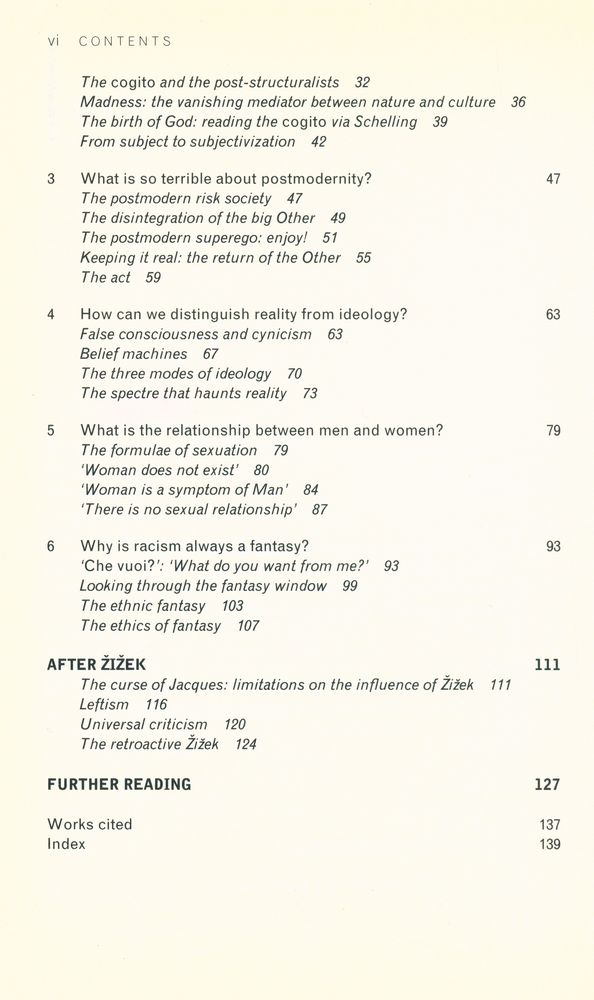 vi CONTENTS

The cogito and the post-structuralists 32
Madness: the vanishing mediator between nature and culture 36
The birth of God: reading the cogito via Schelling 39
From subject to subjectivization 42

3 What is so terrible about postmodernity? 47
The postmodern risk society 47
The disintegration of the big Other 49
The postmodern superego: enjoy! 51
Keeping it real: the return of the Other 55
The act 59

4 How can we distinguish reality from ideology? 63
False consciousness and cynicism 63
Belief machines 67
The three modes of ideology 70
The spectre that haunts reality 73

5 What is the relationship between men and women? 79
The formulae of sexuation 79
'Woman does not exist' 80
'Woman is a symptom of Man' 84
'There is no sexual relationship' 87

6 Why is racism always a fantasy? 93
'Che vuoi?': 'What do you want from me?' 93
Looking through the fantasy window 99
The ethnic fantasy 103
The ethics of fantasy 107

AFTER ŽIŽEK 111
The curse of Jacques: limitations on the influence of Žižek 111
Leftism 116
Universal criticism 120
The retroactive Žižek 124

FURTHER READING 127

Works cited 137
Index 139